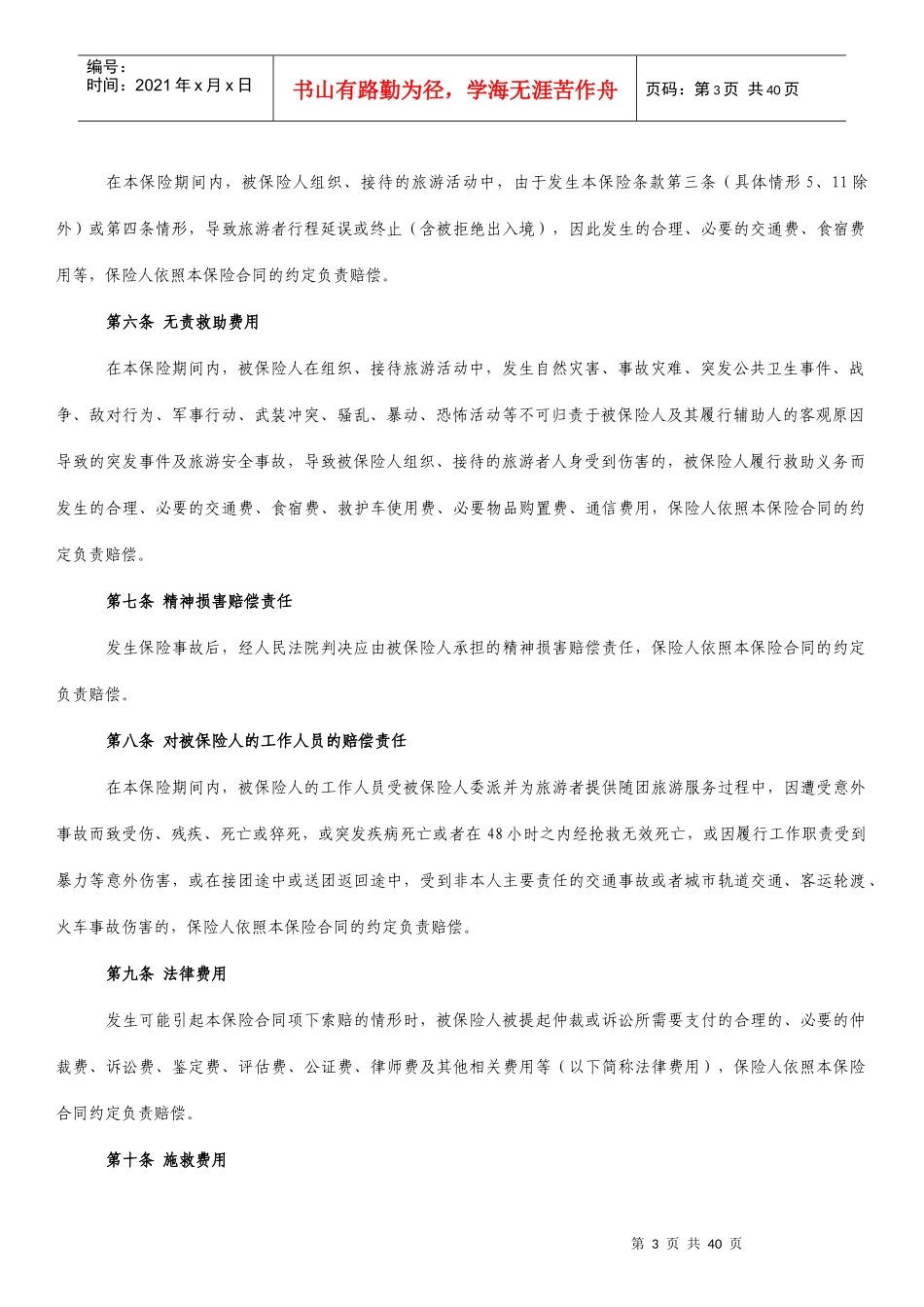 编号：
时间：2021年x月x日

书山有路勤为径，学海无涯苦作舟

页码：第3页 共40页

在本保险期间内，被保险人组织、接待的旅游活动中，由于发生本保险条款第三条（具体情形5、11除外）或第四条情形，导致旅游者行程延误或终止（含被拒绝出入境），因此发生的合理、必要的交通费、食宿费用等，保险人依照本保险合同的约定负责赔偿。

第六条 无责救助费用

在本保险期间内，被保险人在组织、接待旅游活动中，发生自然灾害、事故灾难、突发公共卫生事件、战争、敌对行为、军事行动、武装冲突、骚乱、暴动、恐怖活动等不可归责于被保险人及其履行辅助人的客观原因导致的突发事件及旅游安全事故，导致被保险人组织、接待的旅游者人身受到伤害的，被保险人履行救助义务而发生的合理、必要的交通费、食宿费、救护车使用费、必要物品购置费、通信费用，保险人依照本保险合同的约定负责赔偿。

第七条 精神损害赔偿责任

发生保险事故后，经人民法院判决应由被保险人承担的精神损害赔偿责任，保险人依照本保险合同的约定负责赔偿。

第八条 对被保险人的工作人员的赔偿责任

在本保险期间内，被保险人的工作人员受被保险人委派并为旅游者提供随团旅游服务过程中，因遭受意外事故而致受伤、残疾、死亡或猝死，或突发疾病死亡或者在48小时之内经抢救无效死亡，或因履行工作职责受到暴力等意外伤害，或在接团途中或送团返回途中，受到非本人主要责任的交通事故或者城市轨道交通、客运轮渡、火车事故伤害的，保险人依照本保险合同的约定负责赔偿。

第九条 法律费用

发生可能引起本保险合同项下索赔的情形时，被保险人被提起仲裁或诉讼所需要支付的合理的、必要的仲裁费、诉讼费、鉴定费、评估费、公证费、律师费及其他相关费用等（以下简称法律费用），保险人依照本保险合同约定负责赔偿。

第十条 施救费用

第3页 共40页